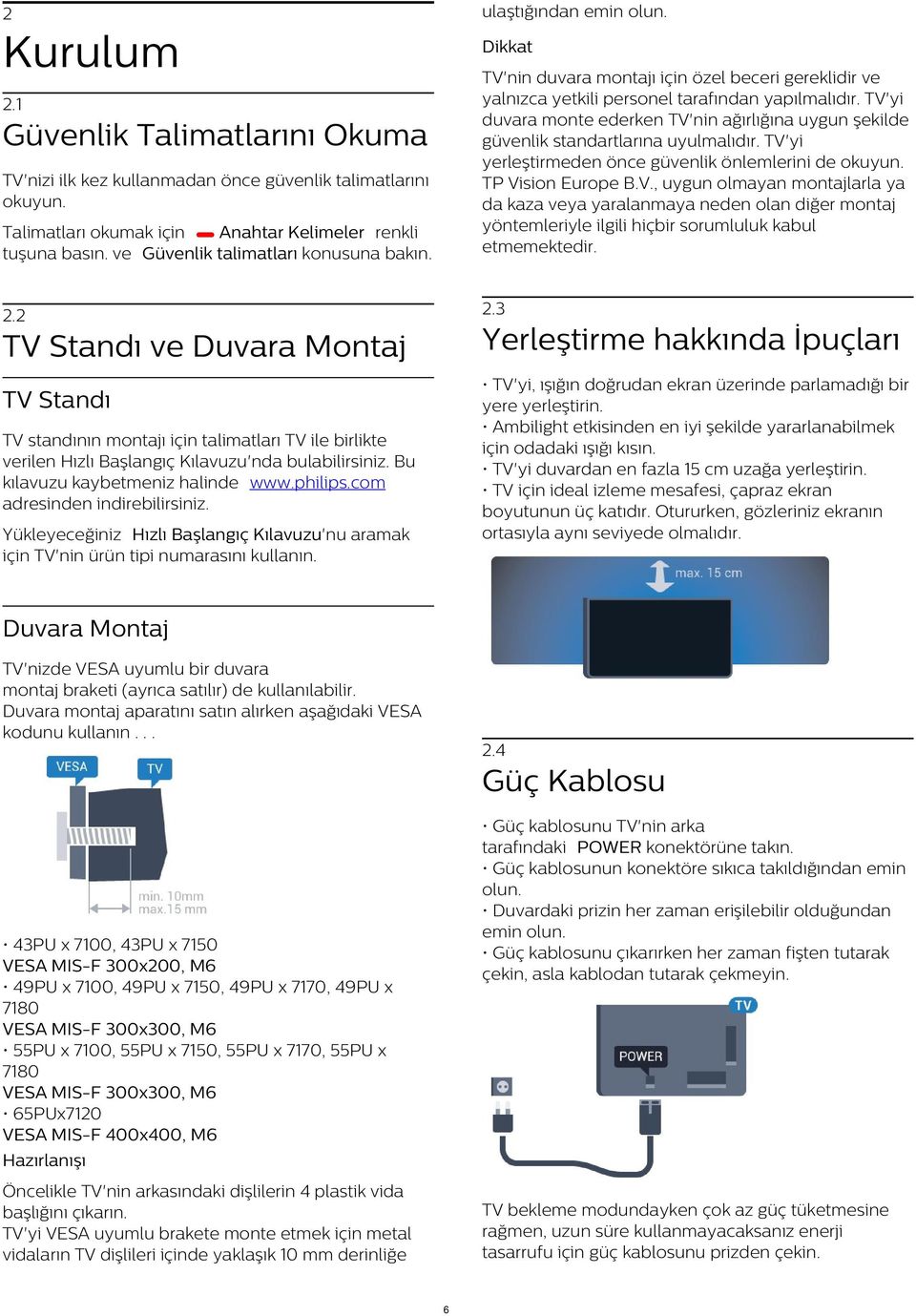 2
Kurulum

2.1
Güvenlik Talimatlarını Okuma

TV'nizi ilk kez kullanmadan önce güvenlik talimatlarını okuyun.

Talimatları okumak için Anahtar Kelimeler renkli tuşuna basın. ve Güvenlik talimatları konusuna bakın.

2.2
TV Standı ve Duvara Montaj

TV Standı

TV standının montajı için talimatları TV ile birlikte verilen Hızlı Başlangıç Kılavuzu'nda bulabilirsiniz. Bu kılavuzu kaybetmeniz halinde www.philips.com adresinden indirebilirsiniz.

Yükleyeceğiniz Hızlı Başlangıç Kılavuzu'nu aramak için TV'nin ürün tipi numarasını kullanın.

Duvara Montaj

TV'nizde VESA uyumlu bir duvara montaj braketi (ayrıca satılır) de kullanılabilir. Duvara montaj aparatını satın alırken aşağıdaki VESA kodunu kullanın . . .

VESA
TV
min. 10mm
max.15 mm

• 43PU x 7100, 43PU x 7150
VESA MIS-F 300x200, M6
• 49PU x 7100, 49PU x 7150, 49PU x 7170, 49PU x 7180
VESA MIS-F 300x300, M6
• 55PU x 7100, 55PU x 7150, 55PU x 7170, 55PU x 7180
VESA MIS-F 300x300, M6
• 65PUx7120
VESA MIS-F 400x400, M6
Hazırlanışı

Öncelikle TV'nin arkasındaki dişlilerin 4 plastik vida başlığını çıkarın.
TV'yi VESA uyumlu brakete monte etmek için metal vidaların TV dişlileri içinde yaklaşık 10 mm derinliğe ulaştığından emin olun.

Dikkat

TV'nin duvara montajı için özel beceri gereklidir ve yalnızca yetkili personel tarafından yapılmalıdır. TV'yi duvara monte ederken TV'nin ağırlığına uygun şekilde güvenlik standartlarına uyulmalıdır. TV'yi yerleştirmeden önce güvenlik önlemlerini de okuyun. TP Vision Europe B.V., uygun olmayan montajlarla ya da kaza veya yaralanmaya neden olan diğer montaj yöntemleriyle ilgili hiçbir sorumluluk kabul etmemektedir.

2.3
Yerleştirme hakkında İpuçları

• TV'yi, ışığın doğrudan ekran üzerinde parlamadığı bir yere yerleştirin.
• Ambilight etkisinden en iyi şekilde yararlanabilmek için odadaki ışığı kısın.
• TV'yi duvardan en fazla 15 cm uzağa yerleştirin.
• TV için ideal izleme mesafesi, çapraz ekran boyutunun üç katıdır. Otururken, gözleriniz ekranın ortasıyla aynı seviyede olmalıdır.

max. 15 cm

2.4
Güç Kablosu

• Güç kablosunu TV'nin arka tarafındaki POWER konektörüne takın.
• Güç kablosunun konektöre sıkıca takıldığından emin olun.
• Duvardaki prizin her zaman erişilebilir olduğundan emin olun.
• Güç kablosunu çıkarırken her zaman fişten tutarak çekin, asla kablodan tutarak çekmeyin.

TV
POWER

TV bekleme modundayken çok az güç tüketmesine rağmen, uzun süre kullanmayacaksanız enerji tasarrufu için güç kablosunu prizden çekin.

6